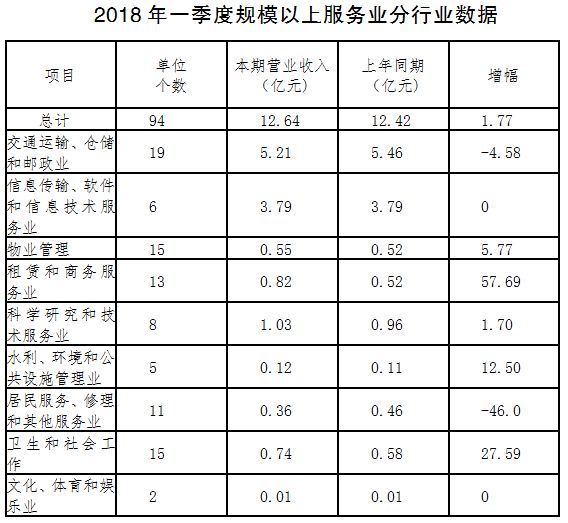 2018 年一季度规模以上服务业分行业数据

| 项目 | 单位个数 | 本期营业收入（亿元） | 上年同期（亿元） | 增幅 |
|---|---|---|---|---|
| 总计 | 94 | 12.64 | 12.42 | 1.77 |
| 交通运输、仓储和邮政业 | 19 | 5.21 | 5.46 | -4.58 |
| 信息传输、软件和信息技术服务业 | 6 | 3.79 | 3.79 | 0 |
| 物业管理 | 15 | 0.55 | 0.52 | 5.77 |
| 租赁和商务服务业 | 13 | 0.82 | 0.52 | 57.69 |
| 科学研究和技术服务业 | 8 | 1.03 | 0.96 | 1.70 |
| 水利、环境和公共设施管理业 | 5 | 0.12 | 0.11 | 12.50 |
| 居民服务、修理和其他服务业 | 11 | 0.36 | 0.46 | -46.0 |
| 卫生和社会工作 | 15 | 0.74 | 0.58 | 27.59 |
| 文化、体育和娱乐业 | 2 | 0.01 | 0.01 | 0 |